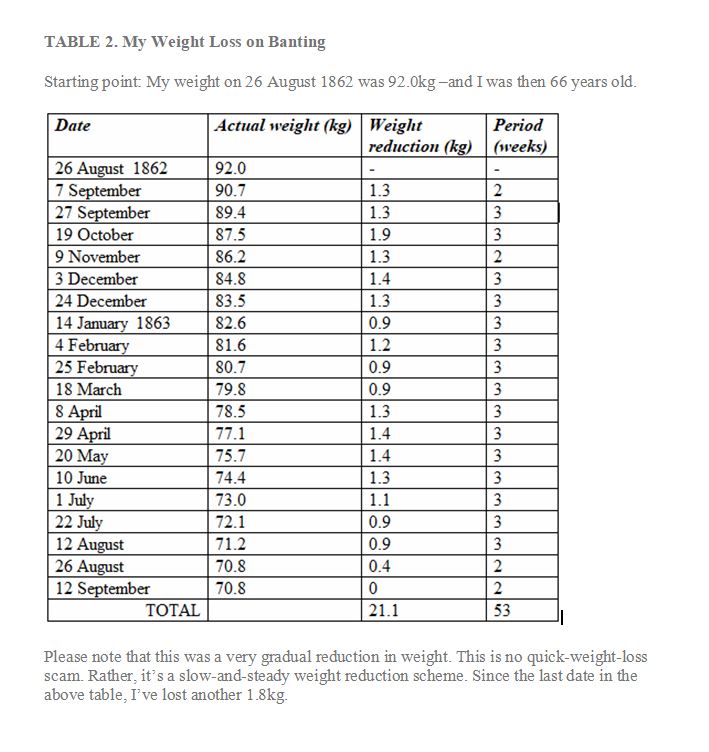 TABLE 2. My Weight Loss on Banting

Starting point: My weight on 26 August 1862 was 92.0kg –and I was then 66 years old.

| Date | Actual weight (kg) | Weight reduction (kg) | Period (weeks) |
|---|---|---|---|
| 26 August 1862 | 92.0 | - | - |
| 7 September | 90.7 | 1.3 | 2 |
| 27 September | 89.4 | 1.3 | 3 |
| 19 October | 87.5 | 1.9 | 3 |
| 9 November | 86.2 | 1.3 | 2 |
| 3 December | 84.8 | 1.4 | 3 |
| 24 December | 83.5 | 1.3 | 3 |
| 14 January 1863 | 82.6 | 0.9 | 3 |
| 4 February | 81.6 | 1.2 | 3 |
| 25 February | 80.7 | 0.9 | 3 |
| 18 March | 79.8 | 0.9 | 3 |
| 8 April | 78.5 | 1.3 | 3 |
| 29 April | 77.1 | 1.4 | 3 |
| 20 May | 75.7 | 1.4 | 3 |
| 10 June | 74.4 | 1.3 | 3 |
| 1 July | 73.0 | 1.1 | 3 |
| 22 July | 72.1 | 0.9 | 3 |
| 12 August | 71.2 | 0.9 | 3 |
| 26 August | 70.8 | 0.4 | 2 |
| 12 September | 70.8 | 0 | 2 |
| TOTAL | | 21.1 | 53 |

Please note that this was a very gradual reduction in weight. This is no quick-weight-loss scam. Rather, it's a slow-and-steady weight reduction scheme. Since the last date in the above table, I've lost another 1.8kg.